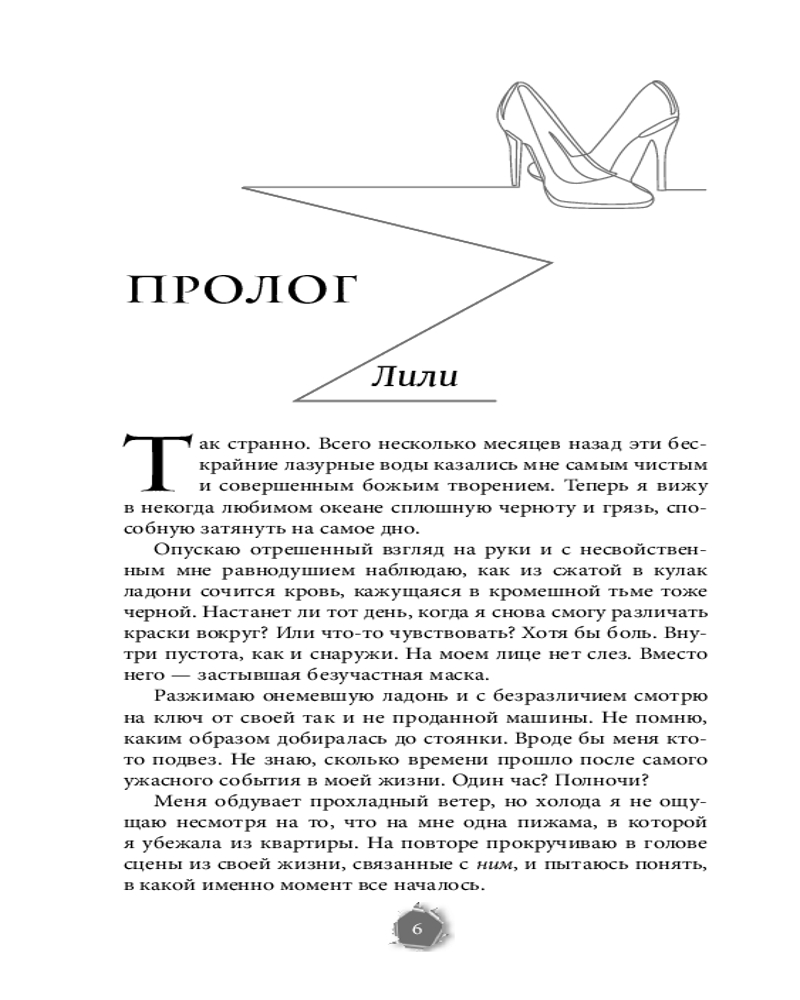 ПРОЛОГ

Лили

Так странно. Всего несколько месяцев назад эти бескрайние лазурные воды казались мне самым чистым и совершенным божьим творением. Теперь я вижу в некогда любимом океане сплошную черноту и грязь, способную затянуть на самое дно.

Опускаю отрешенный взгляд на руки и с несвойственным мне равнодушием наблюдаю, как из сжатой в кулак ладони сочится кровь, кажущаяся в кромешной тьме тоже черной. Настанет ли тот день, когда я снова смогу различать краски вокруг? Или что-то чувствовать? Хотя бы боль. Внутри пустота, как и снаружи. На моем лице нет слез. Вместо него — застывшая безучастная маска.

Разжимаю онемевшую ладонь и с безразличием смотрю на ключ от своей так и не проданной машины. Не помню, каким образом добиралась до стоянки. Вроде бы меня кто-то подвез. Не знаю, сколько времени прошло после самого ужасного события в моей жизни. Один час? Полночи?

Меня обдувает прохладный ветер, но холода я не ощущаю несмотря на то, что на мне одна пижама, в которой я убежала из квартиры. На повторе прокручиваю в голове сцены из своей жизни, связанные с ним, и пытаюсь понять, в какой именно момент все началось.

6